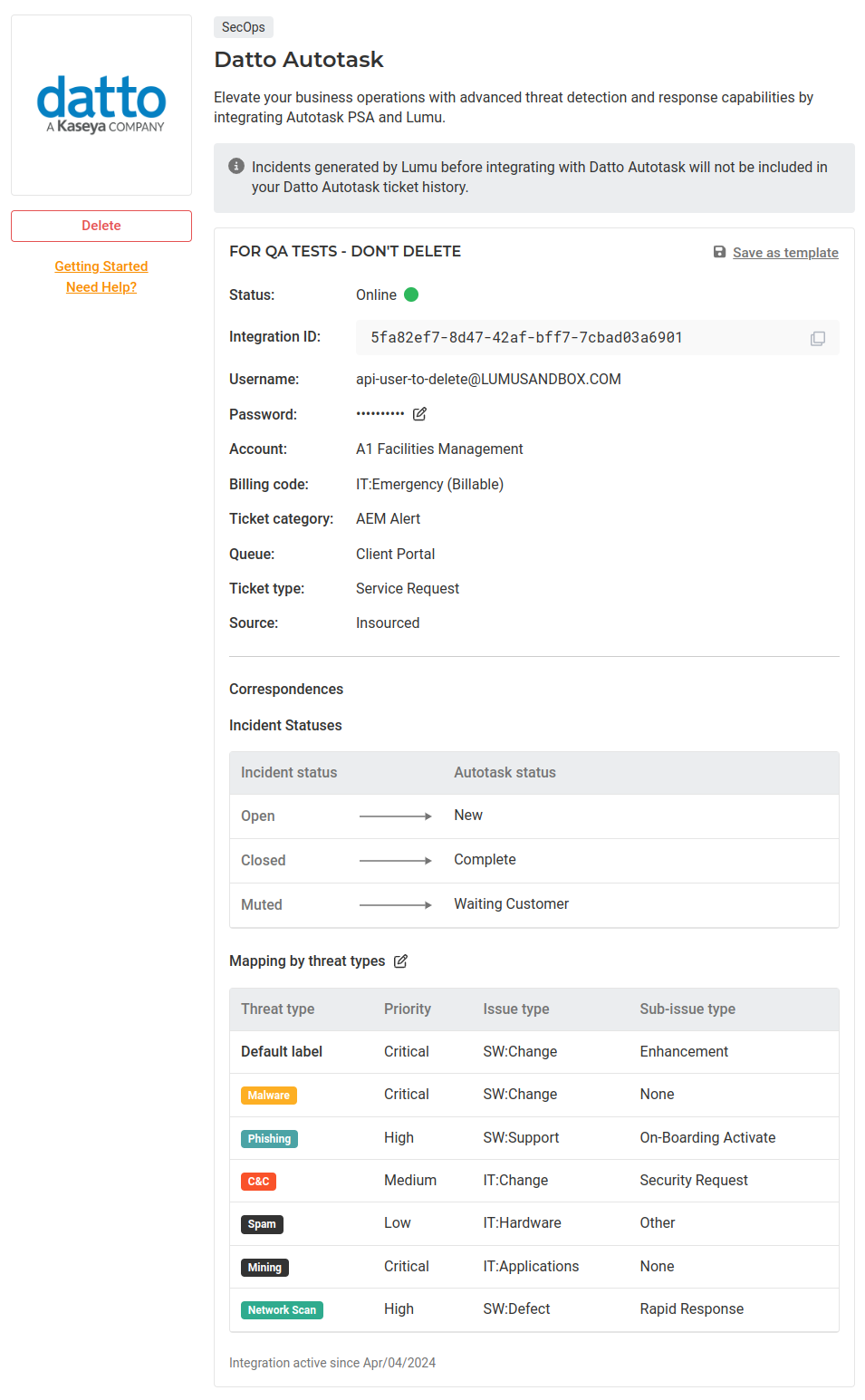 datto
A Kaseya COMPANY

Delete

Getting Started
Need Help?

SecOps

Datto Autotask

Elevate your business operations with advanced threat detection and response capabilities by integrating Autotask PSA and Lumu.

Incidents generated by Lumu before integrating with Datto Autotask will not be included in your Datto Autotask ticket history.

FOR QA TESTS - DON'T DELETE

Save as template

Status: Online

Integration ID: 5fa82ef7-8d47-42af-bff7-7cbad03a6901

Username: api-user-to-delete@LUMUSANDBOX.COM

Password: ••••••••••

Account: A1 Facilities Management

Billing code: IT:Emergency (Billable)

Ticket category: AEM Alert

Queue: Client Portal

Ticket type: Service Request

Source: Insourced

Correspondences

Incident Statuses

| Incident status | Autotask status |
|---|---|
| Open | New |
| Closed | Complete |
| Muted | Waiting Customer |

Mapping by threat types

| Threat type | Priority | Issue type | Sub-issue type |
|---|---|---|---|
| Default label | Critical | SW:Change | Enhancement |
| Malware | Critical | SW:Change | None |
| Phishing | High | SW:Support | On-Boarding Activate |
| C&C | Medium | IT:Change | Security Request |
| Spam | Low | IT:Hardware | Other |
| Mining | Critical | IT:Applications | None |
| Network Scan | High | SW:Defect | Rapid Response |

Integration active since Apr/04/2024